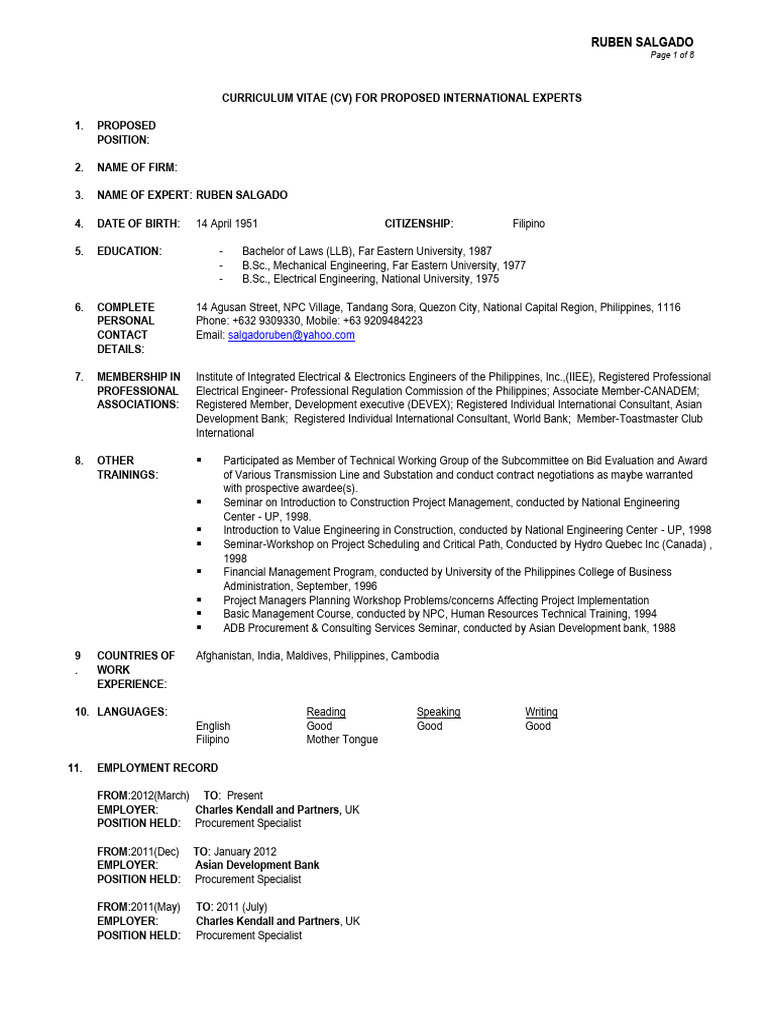 RUBEN SALGADO
Page 1 of 8

CURRICULUM VITAE (CV) FOR PROPOSED INTERNATIONAL EXPERTS

1. PROPOSED POSITION:

2. NAME OF FIRM:

3. NAME OF EXPERT: RUBEN SALGADO

4. DATE OF BIRTH: 14 April 1951 CITIZENSHIP: Filipino

5. EDUCATION:
- Bachelor of Laws (LLB), Far Eastern University, 1987
- B.Sc., Mechanical Engineering, Far Eastern University, 1977
- B.Sc., Electrical Engineering, National University, 1975

6. COMPLETE PERSONAL CONTACT DETAILS: 14 Agusan Street, NPC Village, Tandang Sora, Quezon City, National Capital Region, Philippines, 1116
Phone: +632 9309330, Mobile: +63 9209484223
Email: salgadoruben@yahoo.com

7. MEMBERSHIP IN PROFESSIONAL ASSOCIATIONS: Institute of Integrated Electrical & Electronics Engineers of the Philippines, Inc.,(IIEE), Registered Professional Electrical Engineer- Professional Regulation Commission of the Philippines; Associate Member-CANADEM; Registered Member, Development executive (DEVEX); Registered Individual International Consultant, Asian Development Bank; Registered Individual International Consultant, World Bank; Member-Toastmaster Club International

8. OTHER TRAININGS:
▪ Participated as Member of Technical Working Group of the Subcommittee on Bid Evaluation and Award of Various Transmission Line and Substation and conduct contract negotiations as maybe warranted with prospective awardee(s).
▪ Seminar on Introduction to Construction Project Management, conducted by National Engineering Center - UP, 1998.
▪ Introduction to Value Engineering in Construction, conducted by National Engineering Center - UP, 1998
▪ Seminar-Workshop on Project Scheduling and Critical Path, Conducted by Hydro Quebec Inc (Canada) , 1998
▪ Financial Management Program, conducted by University of the Philippines College of Business Administration, September, 1996
▪ Project Managers Planning Workshop Problems/concerns Affecting Project Implementation
▪ Basic Management Course, conducted by NPC, Human Resources Technical Training, 1994
▪ ADB Procurement & Consulting Services Seminar, conducted by Asian Development bank, 1988

9. COUNTRIES OF WORK EXPERIENCE: Afghanistan, India, Maldives, Philippines, Cambodia

10. LANGUAGES:

| | Reading | Speaking | Writing |
|---|---|---|---|
| English | Good | Good | Good |
| Filipino | Mother Tongue | | |

11. EMPLOYMENT RECORD

FROM:2012(March) TO: Present
EMPLOYER: Charles Kendall and Partners, UK
POSITION HELD: Procurement Specialist

FROM:2011(Dec) TO: January 2012
EMPLOYER: Asian Development Bank
POSITION HELD: Procurement Specialist

FROM:2011(May) TO: 2011 (July)
EMPLOYER: Charles Kendall and Partners, UK
POSITION HELD: Procurement Specialist